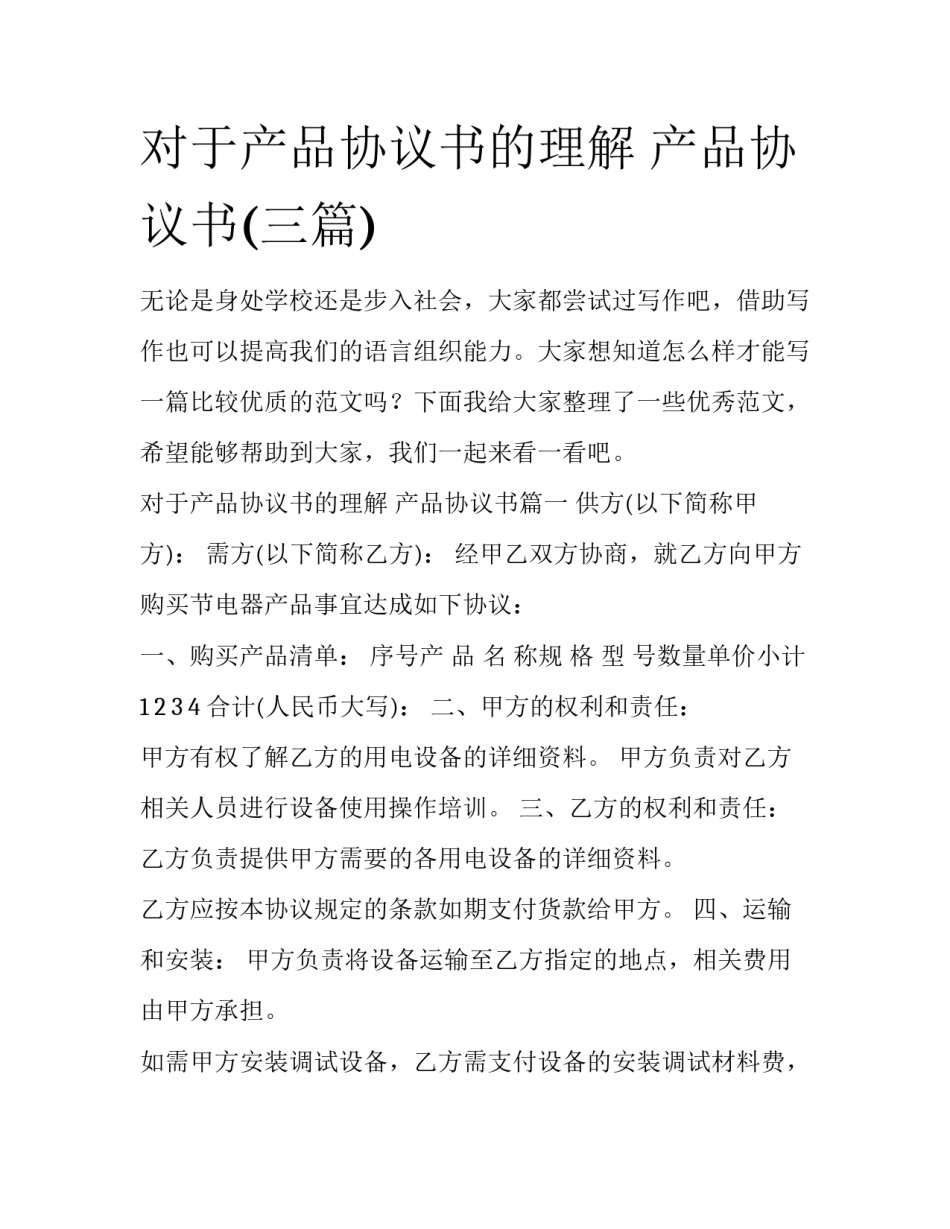 对于产品协议书的理解 产品协议书(三篇)

无论是身处学校还是步入社会，大家都尝试过写作吧，借助写作也可以提高我们的语言组织能力。大家想知道怎么样才能写一篇比较优质的范文吗？下面我给大家整理了一些优秀范文，希望能够帮助到大家，我们一起来看一看吧。

对于产品协议书的理解 产品协议书篇一 供方(以下简称甲方)： 需方(以下简称乙方)： 经甲乙双方协商，就乙方向甲方购买节电器产品事宜达成如下协议：

一、购买产品清单： 序号产 品 名 称规 格 型 号数量单价小计 1 2 3 4 合计(人民币大写)： 二、甲方的权利和责任：

甲方有权了解乙方的用电设备的详细资料。 甲方负责对乙方相关人员进行设备使用操作培训。 三、乙方的权利和责任：

乙方负责提供甲方需要的各用电设备的详细资料。

乙方应按本协议规定的条款如期支付货款给甲方。 四、运输和安装： 甲方负责将设备运输至乙方指定的地点，相关费用由甲方承担。

如需甲方安装调试设备，乙方需支付设备的安装调试材料费，